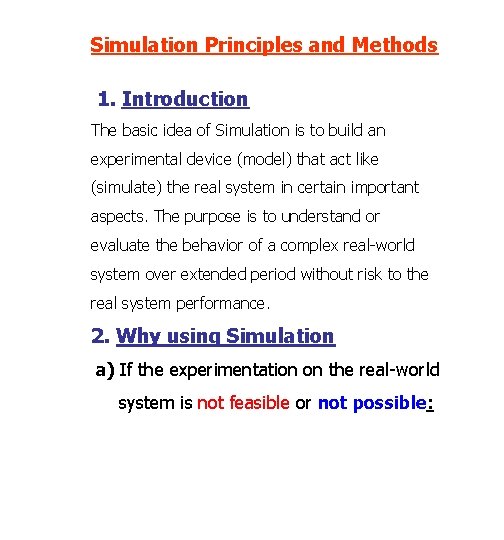 Simulation Principles and Methods

1. Introduction

The basic idea of Simulation is to build an experimental device (model) that act like (simulate) the real system in certain important aspects. The purpose is to understand or evaluate the behavior of a complex real-world system over extended period without risk to the real system performance.

2. Why using Simulation

a) If the experimentation on the real-world system is not feasible or not possible: